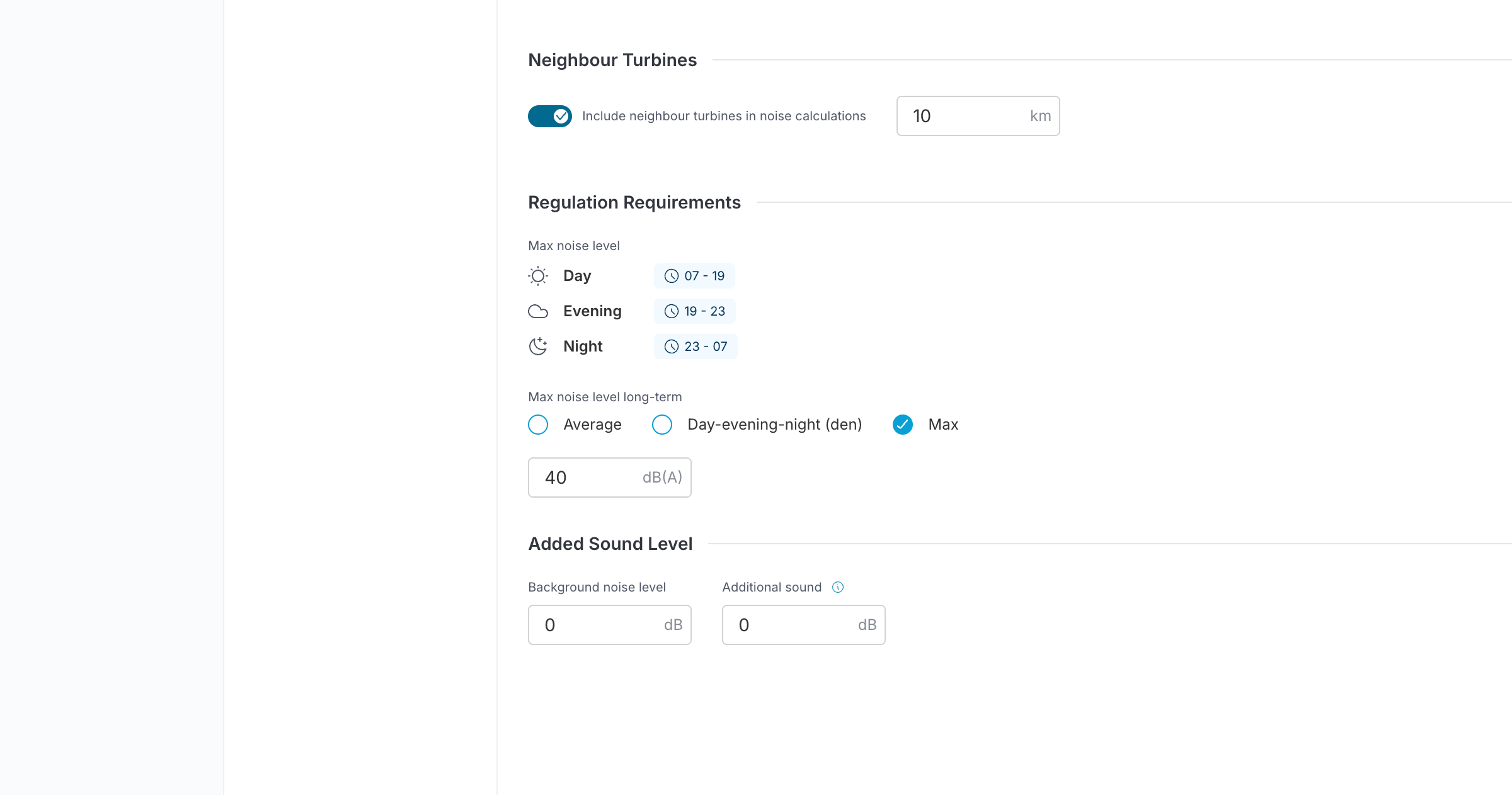 Neighbour Turbines

Include neighbour turbines in noise calculations

10 km

Regulation Requirements

Max noise level

Day 07 - 19

Evening 19 - 23

Night 23 - 07

Max noise level long-term

Average

Day-evening-night (den)

Max

40 dB(A)

Added Sound Level

Background noise level

0 dB

Additional sound

0 dB